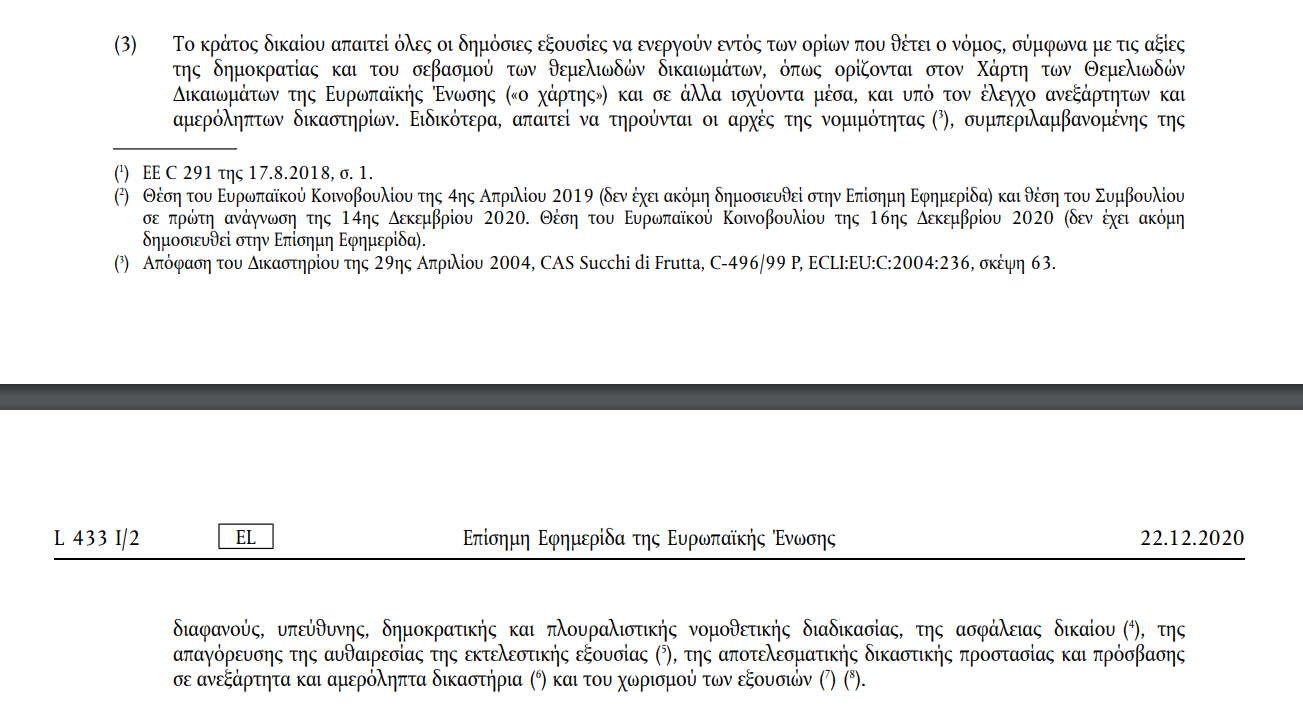 (3) Το κράτος δικαίου απαιτεί όλες οι δημόσιες εξουσίες να ενεργούν εντός των ορίων που θέτει ο νόμος, σύμφωνα με τις αξίες της δημοκρατίας και του σεβασμού των θεμελιωδών δικαιωμάτων, όπως ορίζονται στον Χάρτη των Θεμελιωδών Δικαιωμάτων της Ευρωπαϊκής Ένωσης («ο χάρτης») και σε άλλα ισχύοντα μέσα, και υπό τον έλεγχο ανεξάρτητων και αμερόληπτων δικαστηρίων. Ειδικότερα, απαιτεί να τηρούνται οι αρχές της νομιμότητας ($^3$), συμπεριλαμβανομένης της

($^1$) ΕΕ C 291 της 17.8.2018, σ. 1.
($^2$) Θέση του Ευρωπαϊκού Κοινοβουλίου της 4ης Απριλίου 2019 (δεν έχει ακόμη δημοσιευθεί στην Επίσημη Εφημερίδα) και θέση του Συμβουλίου σε πρώτη ανάγνωση της 14ης Δεκεμβρίου 2020. Θέση του Ευρωπαϊκού Κοινοβουλίου της 16ης Δεκεμβρίου 2020 (δεν έχει ακόμη δημοσιευθεί στην Επίσημη Εφημερίδα).
($^3$) Απόφαση του Δικαστηρίου της 29ης Απριλίου 2004, CAS Succhi di Frutta, C-496/99 P, ECLI:EU:C:2004:236, σκέψη 63.

L 433 I/2 EL Επίσημη Εφημερίδα της Ευρωπαϊκής Ένωσης 22.12.2020

διαφανούς, υπεύθυνης, δημοκρατικής και πλουραλιστικής νομοθετικής διαδικασίας, της ασφάλειας δικαίου ($^4$), της απαγόρευσης της αυθαιρεσίας της εκτελεστικής εξουσίας ($^5$), της αποτελεσματικής δικαστικής προστασίας και πρόσβασης σε ανεξάρτητα και αμερόληπτα δικαστήρια ($^6$) και του χωρισμού των εξουσιών ($^7$) ($^8$).